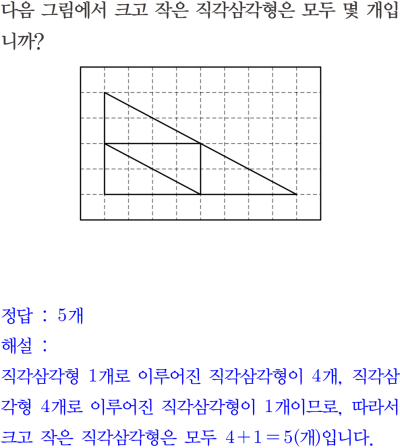 다음 그림에서 크고 작은 직각삼각형은 모두 몇 개입니까?

정답 : 5개

해설 :

직각삼각형 1개로 이루어진 직각삼각형이 4개, 직각삼각형 4개로 이루어진 직각삼각형이 1개이므로, 따라서 크고 작은 직각삼각형은 모두 $4+1=5$(개)입니다.